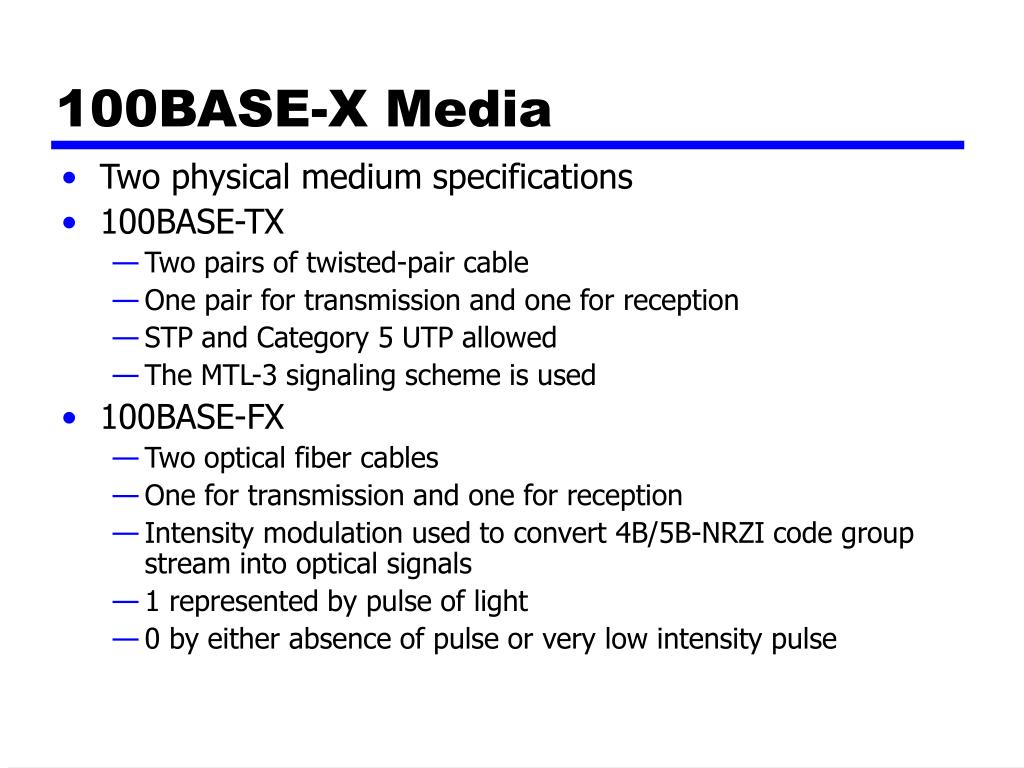 100BASE-X Media

• Two physical medium specifications
• 100BASE-TX
— Two pairs of twisted-pair cable
— One pair for transmission and one for reception
— STP and Category 5 UTP allowed
— The MTL-3 signaling scheme is used
• 100BASE-FX
— Two optical fiber cables
— One for transmission and one for reception
— Intensity modulation used to convert 4B/5B-NRZI code group stream into optical signals
— 1 represented by pulse of light
— 0 by either absence of pulse or very low intensity pulse